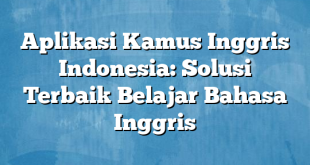 Aplikasi Kamus Inggris Indonesia: Solusi Terbaik Belajar Bahasa Inggris